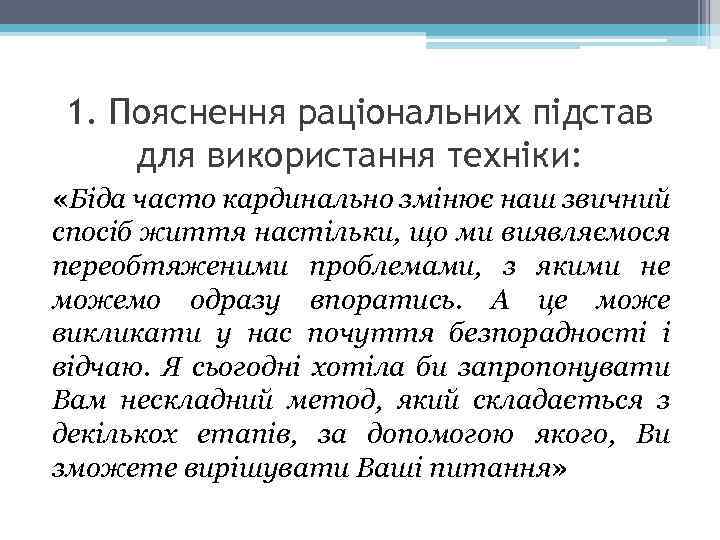 1. Пояснення раціональних підстав для використання техніки:

«Біда часто кардинально змінює наш звичний спосіб життя настільки, що ми виявляємося переобтяженими проблемами, з якими не можемо одразу впоратись. А це може викликати у нас почуття безпорадності і відчаю. Я сьогодні хотіла би запропонувати Вам нескладний метод, який складається з декількох етапів, за допомогою якого, Ви зможете вирішувати Ваші питання»